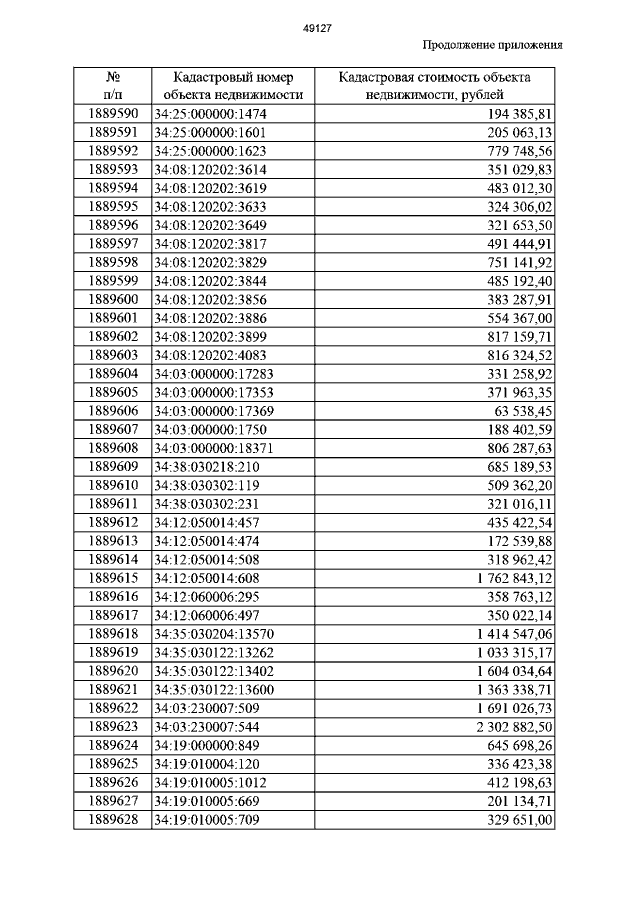 49127

Продолжение приложения

| № п/п | Кадастровый номер объекта недвижимости | Кадастровая стоимость объекта недвижимости, рублей |
|---|---|---|
| 1889590 | 34:25:000000:1474 | 194 385,81 |
| 1889591 | 34:25:000000:1601 | 205 063,13 |
| 1889592 | 34:25:000000:1623 | 779 748,56 |
| 1889593 | 34:08:120202:3614 | 351 029,83 |
| 1889594 | 34:08:120202:3619 | 483 012,30 |
| 1889595 | 34:08:120202:3633 | 324 306,02 |
| 1889596 | 34:08:120202:3649 | 321 653,50 |
| 1889597 | 34:08:120202:3817 | 491 444,91 |
| 1889598 | 34:08:120202:3829 | 751 141,92 |
| 1889599 | 34:08:120202:3844 | 485 192,40 |
| 1889600 | 34:08:120202:3856 | 383 287,91 |
| 1889601 | 34:08:120202:3886 | 554 367,00 |
| 1889602 | 34:08:120202:3899 | 817 159,71 |
| 1889603 | 34:08:120202:4083 | 816 324,52 |
| 1889604 | 34:03:000000:17283 | 331 258,92 |
| 1889605 | 34:03:000000:17353 | 371 963,35 |
| 1889606 | 34:03:000000:17369 | 63 538,45 |
| 1889607 | 34:03:000000:1750 | 188 402,59 |
| 1889608 | 34:03:000000:18371 | 806 287,63 |
| 1889609 | 34:38:030218:210 | 685 189,53 |
| 1889610 | 34:38:030302:119 | 509 362,20 |
| 1889611 | 34:38:030302:231 | 321 016,11 |
| 1889612 | 34:12:050014:457 | 435 422,54 |
| 1889613 | 34:12:050014:474 | 172 539,88 |
| 1889614 | 34:12:050014:508 | 318 962,42 |
| 1889615 | 34:12:050014:608 | 1 762 843,12 |
| 1889616 | 34:12:060006:295 | 358 763,12 |
| 1889617 | 34:12:060006:497 | 350 022,14 |
| 1889618 | 34:35:030204:13570 | 1 414 547,06 |
| 1889619 | 34:35:030122:13262 | 1 033 315,17 |
| 1889620 | 34:35:030122:13402 | 1 604 034,64 |
| 1889621 | 34:35:030122:13600 | 1 363 338,71 |
| 1889622 | 34:03:230007:509 | 1 691 026,73 |
| 1889623 | 34:03:230007:544 | 2 302 882,50 |
| 1889624 | 34:19:000000:849 | 645 698,26 |
| 1889625 | 34:19:010004:120 | 336 423,38 |
| 1889626 | 34:19:010005:1012 | 412 198,63 |
| 1889627 | 34:19:010005:669 | 201 134,71 |
| 1889628 | 34:19:010005:709 | 329 651,00 |